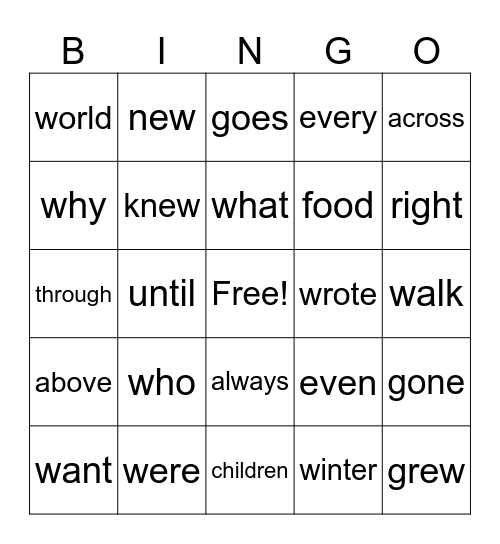 | B | I | N | G | O |
|---|---|---|---|---|
| world | new | goes | every | across |
| why | knew | what | food | right |
| through | until | Free! | wrote | walk |
| above | who | always | even | gone |
| want | were | children | winter | grew |